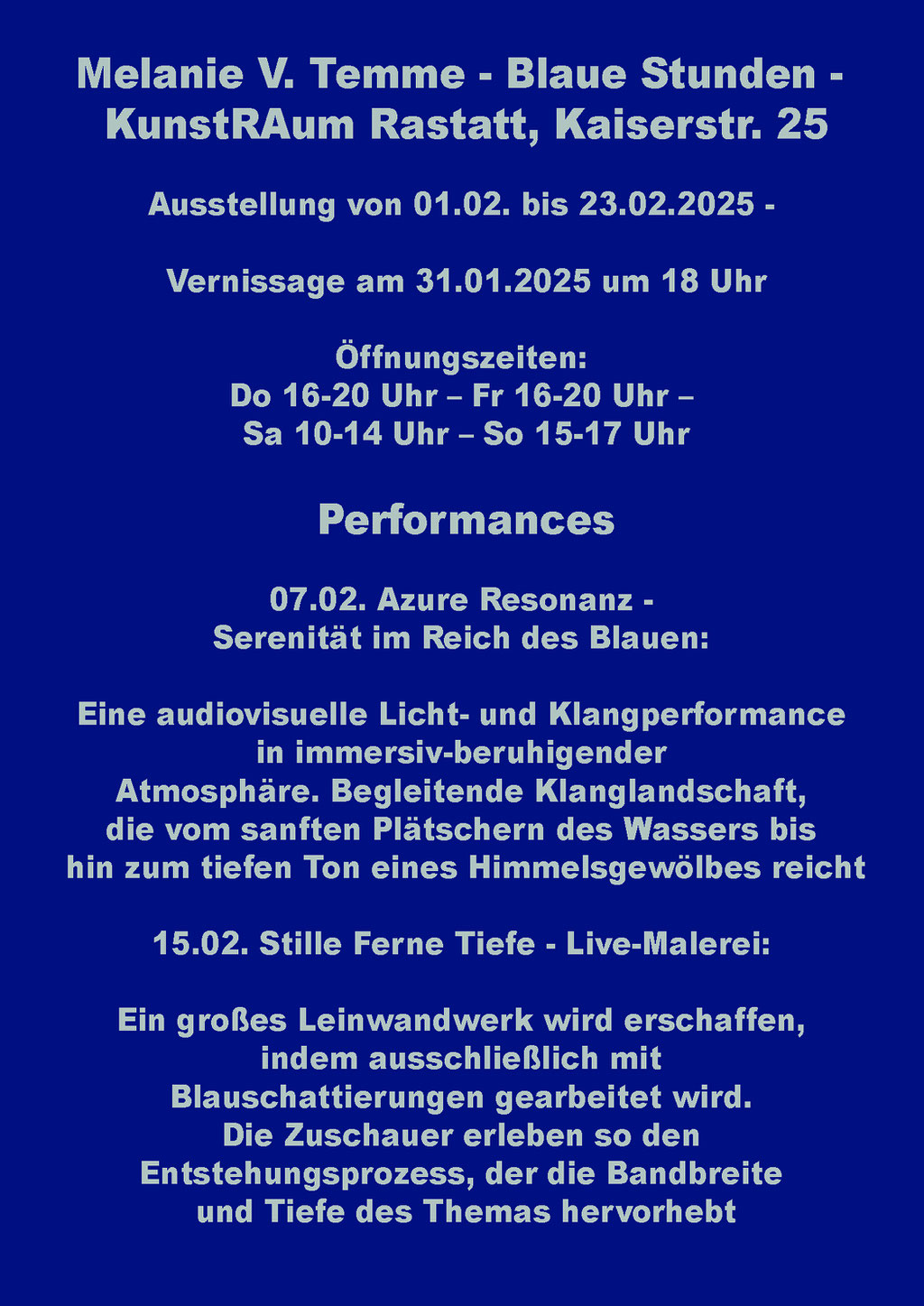 Melanie V. Temme - Blaue Stunden - KunstRAum Rastatt, Kaiserstr. 25

Ausstellung von 01.02. bis 23.02.2025 -

Vernissage am 31.01.2025 um 18 Uhr

Öffnungszeiten:
Do 16-20 Uhr – Fr 16-20 Uhr –
Sa 10-14 Uhr – So 15-17 Uhr

Performances

07.02. Azure Resonanz -
Serenität im Reich des Blauen:

Eine audiovisuelle Licht- und Klangperformance in immersiv-beruhigender Atmosphäre. Begleitende Klanglandschaft, die vom sanften Plätschern des Wassers bis hin zum tiefen Ton eines Himmelsgewölbes reicht

15.02. Stille Ferne Tiefe - Live-Malerei:

Ein großes Leinwandwerk wird erschaffen, indem ausschließlich mit Blauschattierungen gearbeitet wird. Die Zuschauer erleben so den Entstehungsprozess, der die Bandbreite und Tiefe des Themas hervorhebt